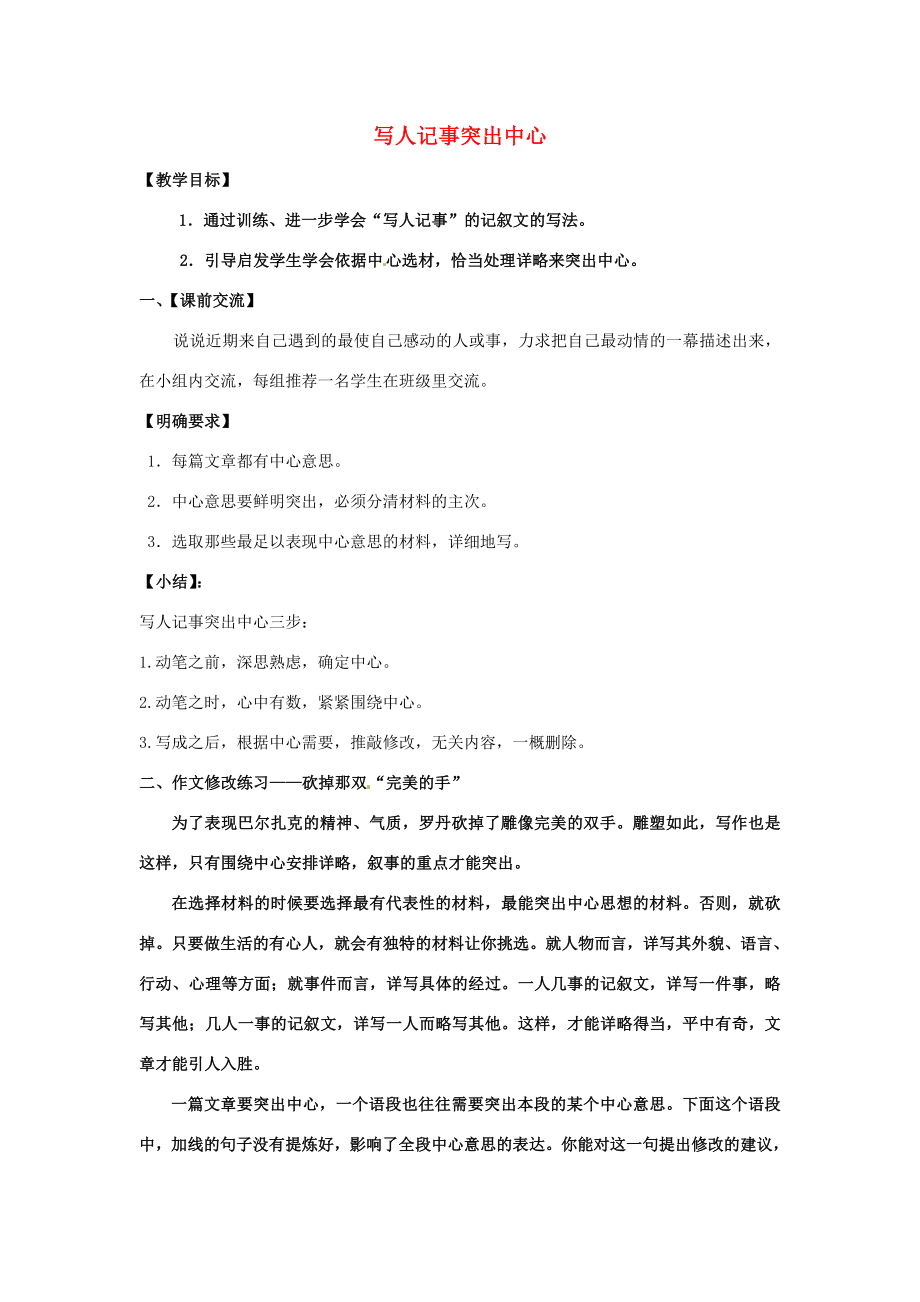 写人记事突出中心

【教学目标】

1．通过训练、进一步学会“写人记事”的记叙文的写法。

2．引导启发学生学会依据中心选材，恰当处理详略来突出中心。

一、【课前交流】

说说近期来自己遇到的最使自己感动的人或事，力求把自己最动情的一幕描述出来，在小组内交流，每组推荐一名学生在班级里交流。

【明确要求】

1．每篇文章都有中心意思。

2．中心意思要鲜明突出，必须分清材料的主次。

3．选取那些最足以表现中心意思的材料，详细地写。

【小结】：

写人记事突出中心三步：

1.动笔之前，深思熟虑，确定中心。

2.动笔之时，心中有数，紧紧围绕中心。

3.写成之后，根据中心需要，推敲修改，无关内容，一概删除。

二、作文修改练习——砍掉那双“完美的手”

为了表现巴尔扎克的精神、气质，罗丹砍掉了雕像完美的双手。雕塑如此，写作也是这样，只有围绕中心安排详略，叙事的重点才能突出。

在选择材料的时候要选择最有代表性的材料，最能突出中心思想的材料。否则，就砍掉。只要做生活的有心人，就会有独特的材料让你挑选。就人物而言，详写其外貌、语言、行动、心理等方面；就事件而言，详写具体的经过。一人几事的记叙文，详写一件事，略写其他；几人一事的记叙文，详写一人而略写其他。这样，才能详略得当，平中有奇，文章才能引人入胜。

一篇文章要突出中心，一个语段也往往需要突出本段的某个中心意思。下面这个语段中，加线的句子没有提炼好，影响了全段中心意思的表达。你能对这一句提出修改的建议，